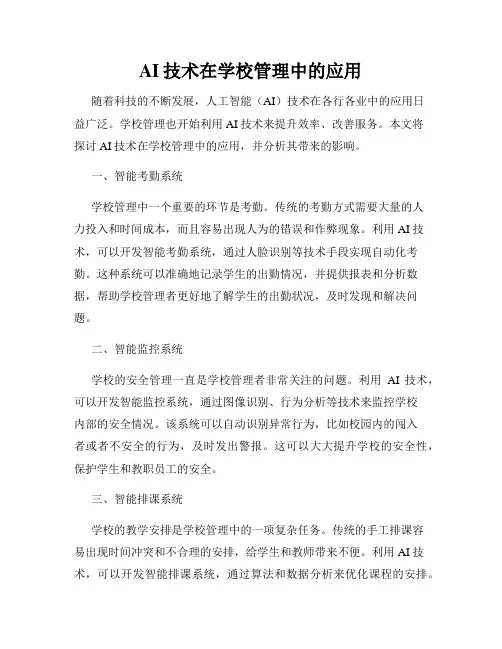 AI 技术在学校管理中的应用

随着科技的不断发展，人工智能（AI）技术在各行各业中的应用日益广泛。学校管理也开始利用 AI 技术来提升效率、改善服务。本文将探讨 AI 技术在学校管理中的应用，并分析其带来的影响。

一、智能考勤系统

学校管理中一个重要的环节是考勤。传统的考勤方式需要大量的人力投入和时间成本，而且容易出现人为的错误和作弊现象。利用 AI 技术，可以开发智能考勤系统，通过人脸识别等技术手段实现自动化考勤。这种系统可以准确地记录学生的出勤情况，并提供报表和分析数据，帮助学校管理者更好地了解学生的出勤状况，及时发现和解决问题。

二、智能监控系统

学校的安全管理一直是学校管理者非常关注的问题。利用 AI 技术，可以开发智能监控系统，通过图像识别、行为分析等技术来监控学校内部的安全情况。该系统可以自动识别异常行为，比如校园内的闯入者或者不安全的行为，及时发出警报。这可以大大提升学校的安全性，保护学生和教职员工的安全。

三、智能排课系统

学校的教学安排是学校管理中的一项复杂任务。传统的手工排课容易出现时间冲突和不合理的安排，给学生和教师带来不便。利用 AI 技术，可以开发智能排课系统，通过算法和数据分析来优化课程的安排。